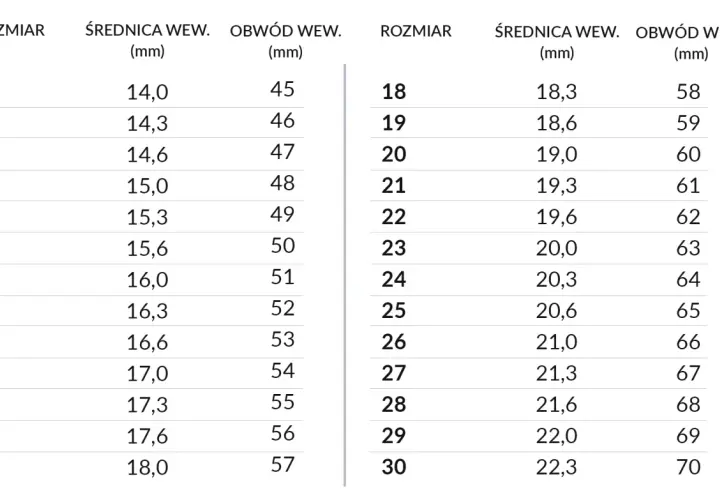 | ZMIAR | ŚREDNICA WEW. (mm) | OBWÓD WEW. (mm) |
|---|---|---|
| | 14,0 | 45 |
| | 14,3 | 46 |
| | 14,6 | 47 |
| | 15,0 | 48 |
| | 15,3 | 49 |
| | 15,6 | 50 |
| | 16,0 | 51 |
| | 16,3 | 52 |
| | 16,6 | 53 |
| | 17,0 | 54 |
| | 17,3 | 55 |
| | 17,6 | 56 |
| | 18,0 | 57 |

| ROZMIAR | ŚREDNICA WEW. (mm) | OBWÓD W (mm) |
|---|---|---|
| 18 | 18,3 | 58 |
| 19 | 18,6 | 59 |
| 20 | 19,0 | 60 |
| 21 | 19,3 | 61 |
| 22 | 19,6 | 62 |
| 23 | 20,0 | 63 |
| 24 | 20,3 | 64 |
| 25 | 20,6 | 65 |
| 26 | 21,0 | 66 |
| 27 | 21,3 | 67 |
| 28 | 21,6 | 68 |
| 29 | 22,0 | 69 |
| 30 | 22,3 | 70 |